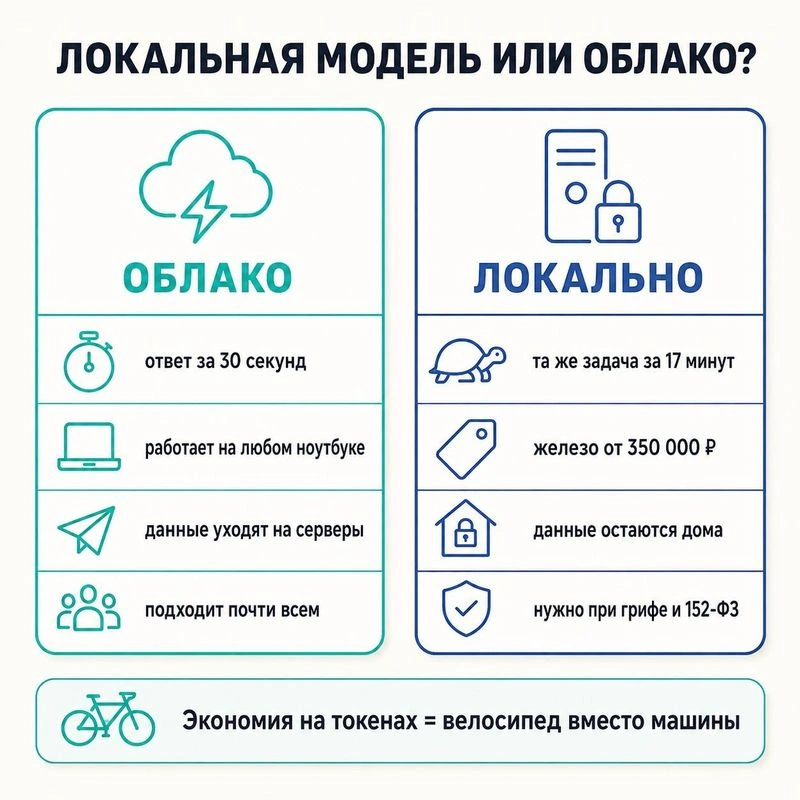 ЛОКАЛЬНАЯ МОДЕЛЬ ИЛИ ОБЛАКО?

ОБЛАКО

ответ за 30 секунд

работает на любом ноутбуке

данные уходят на серверы

подходит почти всем

ЛОКАЛЬНО

та же задача за 17 минут

железо от 350 000 ₽

данные остаются дома

нужно при грифе и 152-ФЗ

Экономия на токенах = велосипед вместо машины